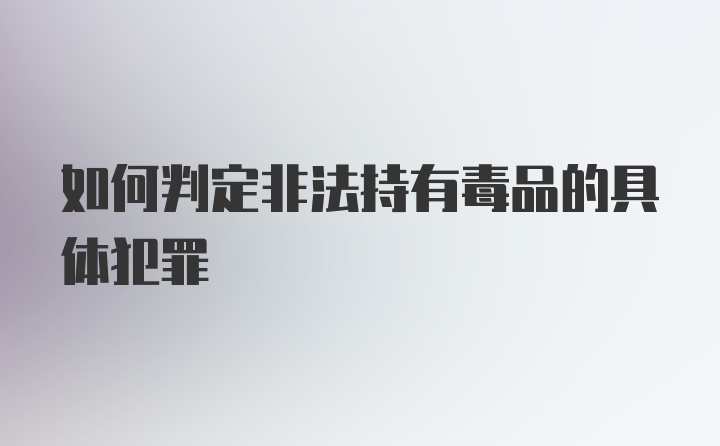 如何判定非法持有毒品的具体犯罪